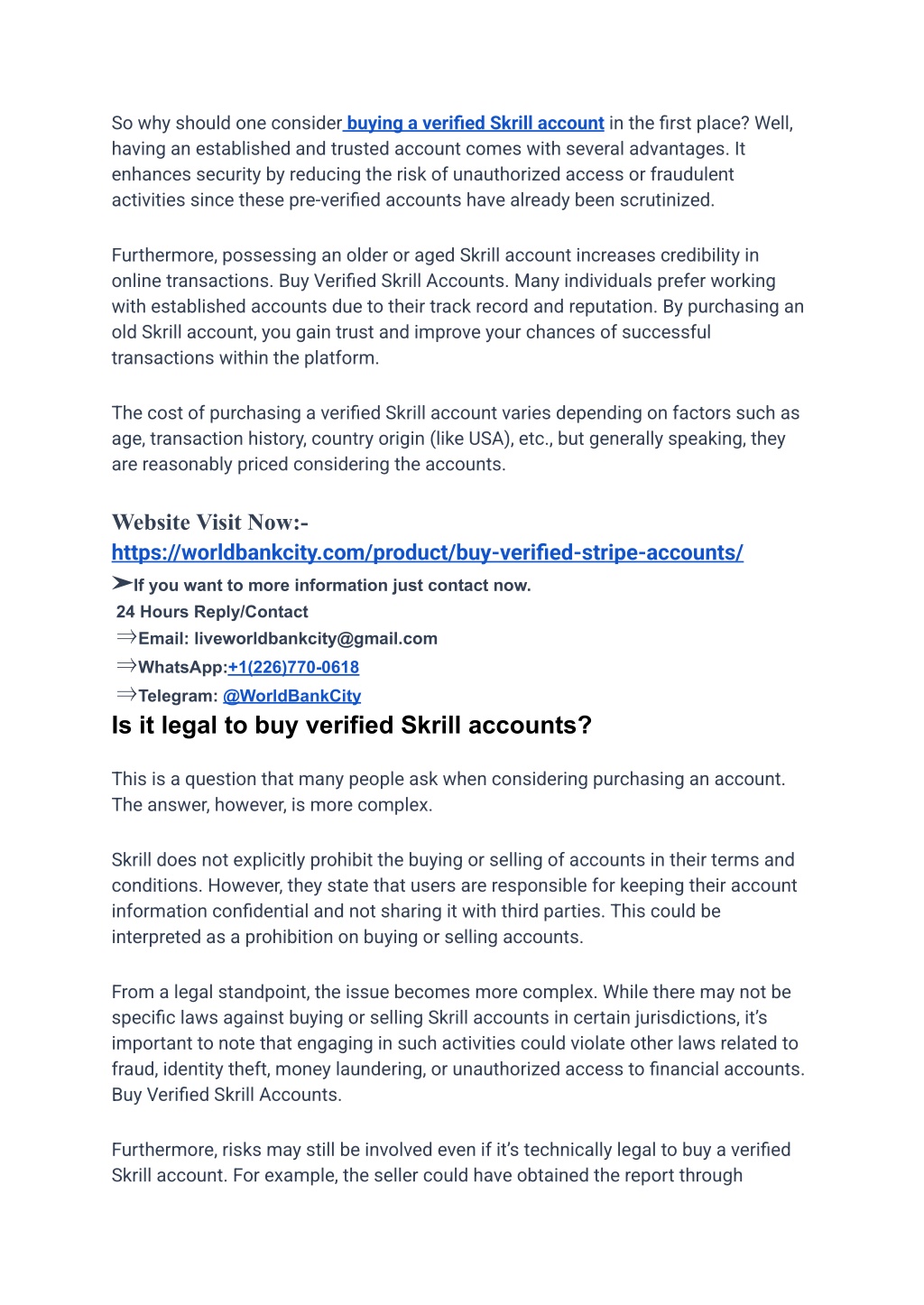 So why should one consider buying a verified Skrill account in the first place? Well, having an established and trusted account comes with several advantages. It enhances security by reducing the risk of unauthorized access or fraudulent activities since these pre-verified accounts have already been scrutinized.

Furthermore, possessing an older or aged Skrill account increases credibility in online transactions. Buy Verified Skrill Accounts. Many individuals prefer working with established accounts due to their track record and reputation. By purchasing an old Skrill account, you gain trust and improve your chances of successful transactions within the platform.

The cost of purchasing a verified Skrill account varies depending on factors such as age, transaction history, country origin (like USA), etc., but generally speaking, they are reasonably priced considering the accounts.

Website Visit Now:-
https://worldbankcity.com/product/buy-verified-stripe-accounts/
➤If you want to more information just contact now.
24 Hours Reply/Contact
⇒Email: liveworldbankcity@gmail.com
⇒WhatsApp:+1(226)770-0618
⇒Telegram: @WorldBankCity

Is it legal to buy verified Skrill accounts?

This is a question that many people ask when considering purchasing an account. The answer, however, is more complex.

Skrill does not explicitly prohibit the buying or selling of accounts in their terms and conditions. However, they state that users are responsible for keeping their account information confidential and not sharing it with third parties. This could be interpreted as a prohibition on buying or selling accounts.

From a legal standpoint, the issue becomes more complex. While there may not be specific laws against buying or selling Skrill accounts in certain jurisdictions, it's important to note that engaging in such activities could violate other laws related to fraud, identity theft, money laundering, or unauthorized access to financial accounts. Buy Verified Skrill Accounts.

Furthermore, risks may still be involved even if it's technically legal to buy a verified Skrill account. For example, the seller could have obtained the report through